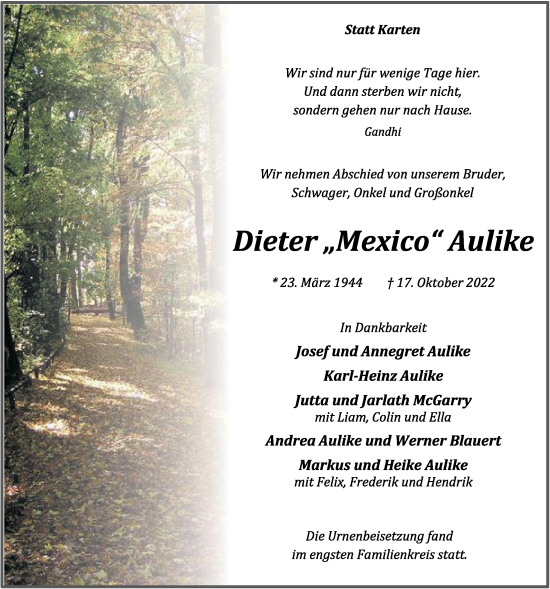 Statt Karten

Wir sind nur für wenige Tage hier.
Und dann sterben wir nicht,
sondern gehen nur nach Hause.
Gandhi

Wir nehmen Abschied von unserem Bruder,
Schwager, Onkel und Großonkel

Dieter „Mexico“ Aulike

* 23. März 1944 † 17. Oktober 2022

In Dankbarkeit
Josef und Annegret Aulike
Karl-Heinz Aulike
Jutta und Jarlath McGarry
mit Liam, Colin und Ella
Andrea Aulike und Werner Blauert
Markus und Heike Aulike
mit Felix, Frederik und Hendrik

Die Urnenbeisetzung fand
im engsten Familienkreis statt.